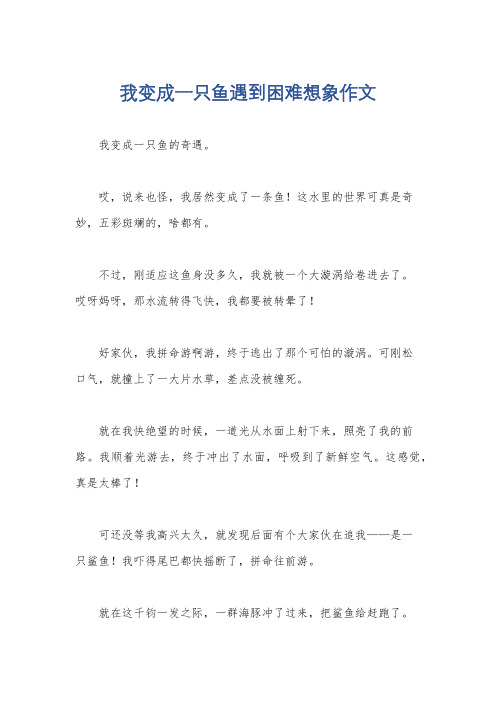 我变成一只鱼遇到困难想象作文

我变成一只鱼的奇遇。

哎，说来也怪，我居然变成了一条鱼！这水里的世界可真是奇妙，五彩斑斓的，啥都有。

不过，刚适应这鱼身没多久，我就被一个大漩涡给卷进去了。哎呀妈呀，那水流转得飞快，我都要被转晕了！

好家伙，我拼命游啊游，终于逃出了那个可怕的漩涡。可刚松口气，就撞上了一大片水草，差点没被缠死。

就在我快绝望的时候，一道光从水面上射下来，照亮了我的前路。我顺着光游去，终于冲出了水面，呼吸到了新鲜空气。这感觉，真是太棒了！

可还没等我高兴太久，就发现后面有个大家伙在追我——是一只鲨鱼！我吓得尾巴都快摇断了，拼命往前游。

就在这千钧一发之际，一群海豚冲了过来，把鲨鱼给赶跑了。